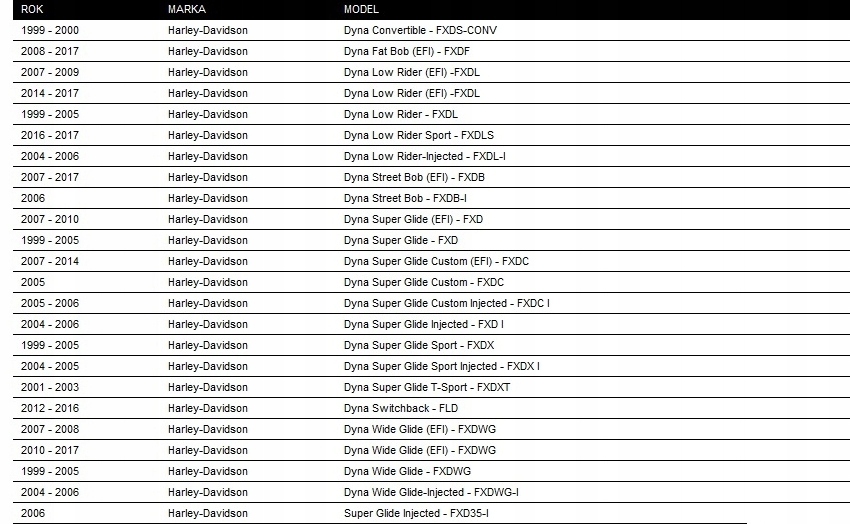 | ROK | MARKA | MODEL |
|---|---|---|
| 1999 - 2000 | Harley-Davidson | Dyna Convertible - FXDS-CONV |
| 2008 - 2017 | Harley-Davidson | Dyna Fat Bob (EFI) - FXDF |
| 2007 - 2009 | Harley-Davidson | Dyna Low Rider (EFI) -FXDL |
| 2014 - 2017 | Harley-Davidson | Dyna Low Rider (EFI) -FXDL |
| 1999 - 2005 | Harley-Davidson | Dyna Low Rider - FXDL |
| 2016 - 2017 | Harley-Davidson | Dyna Low Rider Sport - FXDLS |
| 2004 - 2006 | Harley-Davidson | Dyna Low Rider-Injected - FXDL-I |
| 2007 - 2017 | Harley-Davidson | Dyna Street Bob (EFI) - FXDB |
| 2006 | Harley-Davidson | Dyna Street Bob - FXDB-I |
| 2007 - 2010 | Harley-Davidson | Dyna Super Glide (EFI) - FXD |
| 1999 - 2005 | Harley-Davidson | Dyna Super Glide - FXD |
| 2007 - 2014 | Harley-Davidson | Dyna Super Glide Custom (EFI) - FXDC |
| 2005 | Harley-Davidson | Dyna Super Glide Custom - FXDC |
| 2005 - 2006 | Harley-Davidson | Dyna Super Glide Custom Injected - FXDC I |
| 2004 - 2006 | Harley-Davidson | Dyna Super Glide Injected - FXD I |
| 1999 - 2005 | Harley-Davidson | Dyna Super Glide Sport - FXDX |
| 2004 - 2005 | Harley-Davidson | Dyna Super Glide Sport Injected - FXDX I |
| 2001 - 2003 | Harley-Davidson | Dyna Super Glide T-Sport - FXDXT |
| 2012 - 2016 | Harley-Davidson | Dyna Switchback - FLD |
| 2007 - 2008 | Harley-Davidson | Dyna Wide Glide (EFI) - FXDWG |
| 2010 - 2017 | Harley-Davidson | Dyna Wide Glide (EFI) - FXDWG |
| 1999 - 2005 | Harley-Davidson | Dyna Wide Glide - FXDWG |
| 2004 - 2006 | Harley-Davidson | Dyna Wide Glide-Injected - FXDWG-I |
| 2006 | Harley-Davidson | Super Glide Injected - FXD35-I |